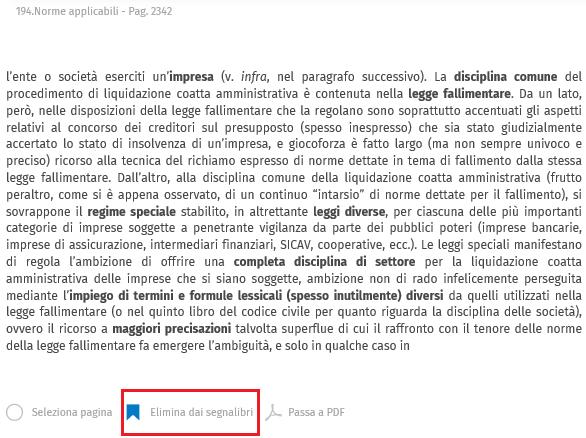 194.Norme applicabili - Pag. 2342

l'ente o società eserciti un'impresa (v. infra, nel paragrafo successivo). La disciplina comune del procedimento di liquidazione coatta amministrativa è contenuta nella legge fallimentare. Da un lato, però, nelle disposizioni della legge fallimentare che la regolano sono soprattutto accentuati gli aspetti relativi al concorso dei creditori sul presupposto (spesso inespresso) che sia stato giudizialmente accertato lo stato di insolvenza di un'impresa, e giocoforza è fatto largo (ma non sempre univoco e preciso) ricorso alla tecnica del richiamo espresso di norme dettate in tema di fallimento dalla stessa legge fallimentare. Dall'altro, alla disciplina comune della liquidazione coatta amministrativa (frutto peraltro, come si è appena osservato, di un continuo "intarsio" di norme dettate per il fallimento), si sovrappone il regime speciale stabilito, in altrettante leggi diverse, per ciascuna delle più importanti categorie di imprese soggette a penetrante vigilanza da parte dei pubblici poteri (imprese bancarie, imprese di assicurazione, intermediari finanziari, SICAV, cooperative, ecc.). Le leggi speciali manifestano di regola l'ambizione di offrire una completa disciplina di settore per la liquidazione coatta amministrativa delle imprese che si siano soggette, ambizione non di rado infelicemente perseguita mediante l'impiego di termini e formule lessicali (spesso inutilmente) diversi da quelli utilizzati nella legge fallimentare (o nel quinto libro del codice civile per quanto riguarda la disciplina delle società), ovvero il ricorso a maggiori precisazioni talvolta superflue di cui il raffronto con il tenore delle norme della legge fallimentare fa emergere l'ambiguità, e solo in qualche caso in

Seleziona pagina
Elimina dai segnalibri
Passa a PDF